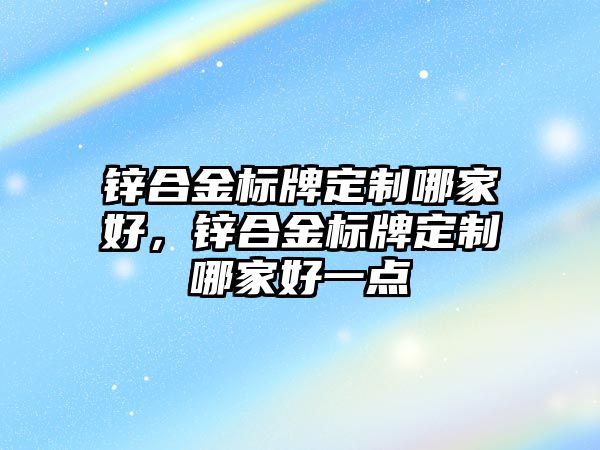 锌合金标牌定制哪家好，锌合金标牌定制哪家好一点